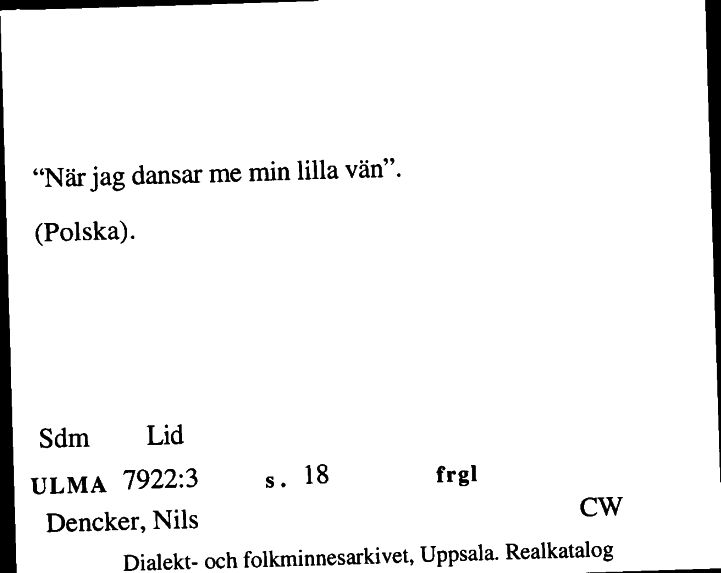 “När jag dansar me min lilla vän”.

(Polska).

Sdm Lid

ULMA 7922:3 s. 18 frgl

Dencker, Nils CW

Dialekt- och folkminnesarkivet, Uppsala. Realkatalog